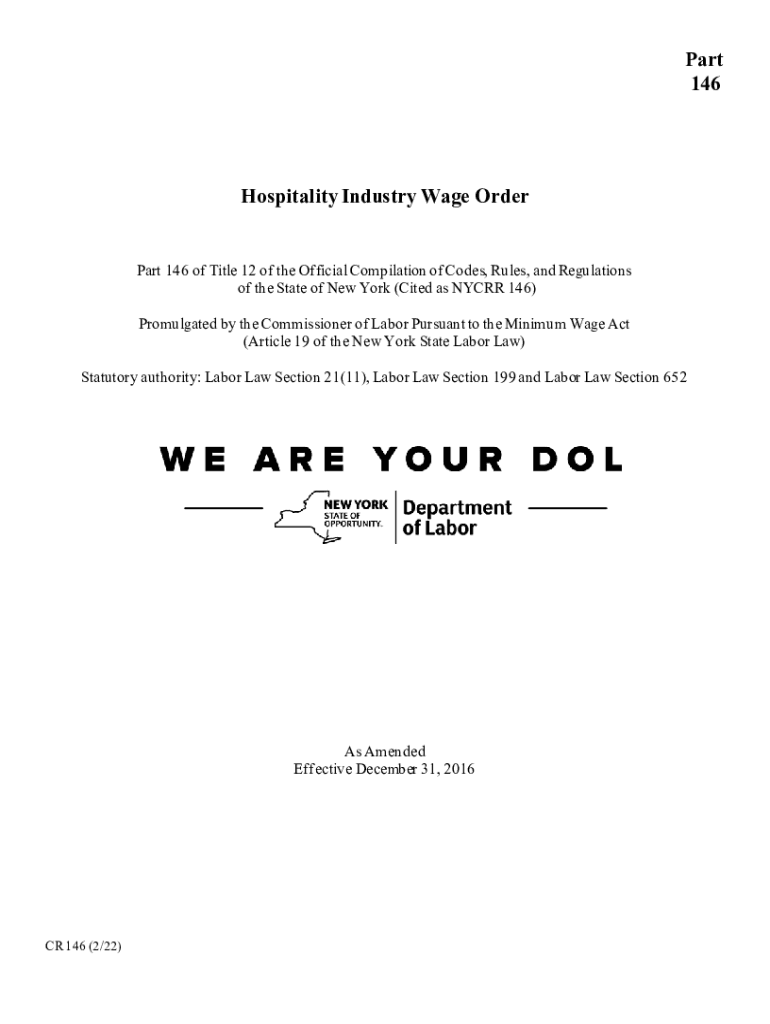 Part 146

Hospitality Industry Wage Order

Part 146 of Title 12 of the Official Compilation of Codes, Rules, and Regulations of the State of New York (Cited as NYCRR 146)

Promulgated by the Commissioner of Labor Pursuant to the Minimum Wage Act (Article 19 of the New York State Labor Law)

Statutory authority: Labor Law Section 21(11), Labor Law Section 199 and Labor Law Section 652

WE ARE YOUR DOL

NEW YORK STATE OF OPPORTUNITY. Department of Labor

As Amended
Effective December 31, 2016

CR 146 (2/22)